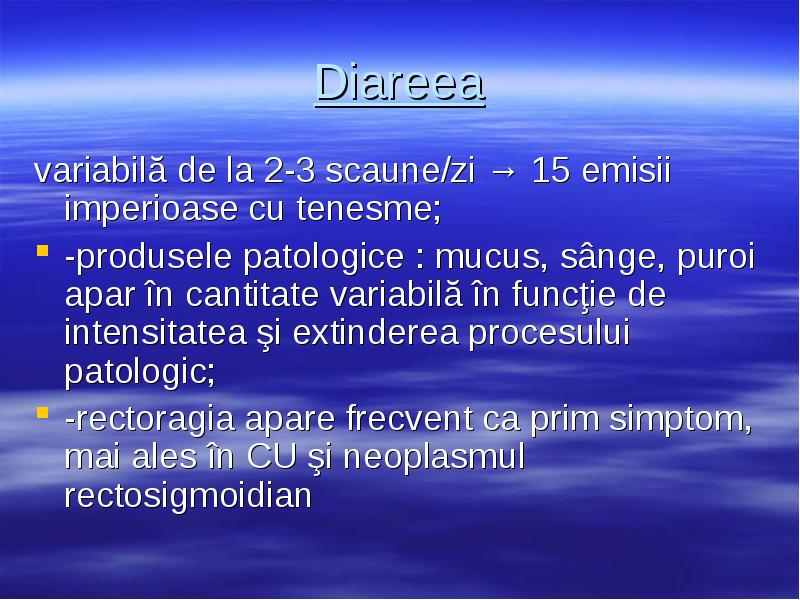 Diareea

variabilă de la 2-3 scaune/zi → 15 emisii imperioase cu tenesme;

- -produsele patologice : mucus, sânge, puroi apar în cantitate variabilă în funcţie de intensitatea şi extinderea procesului patologic;
- -rectoragia apare frecvent ca prim simptom, mai ales în CU şi neoplasmul rectosigmoidian